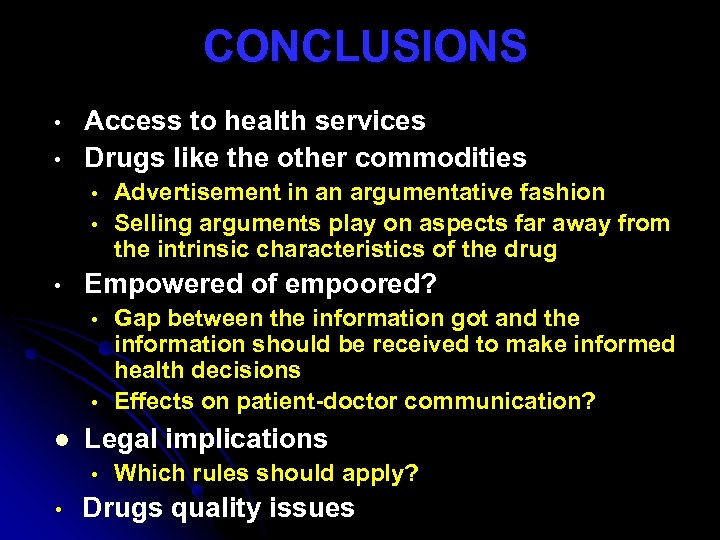 CONCLUSIONS

• Access to health services
• Drugs like the other commodities
  • Advertisement in an argumentative fashion
  • Selling arguments play on aspects far away from the intrinsic characteristics of the drug
• Empowered of empoored?
  • Gap between the information got and the information should be received to make informed health decisions
  • Effects on patient-doctor communication?
• Legal implications
  • Which rules should apply?
• Drugs quality issues